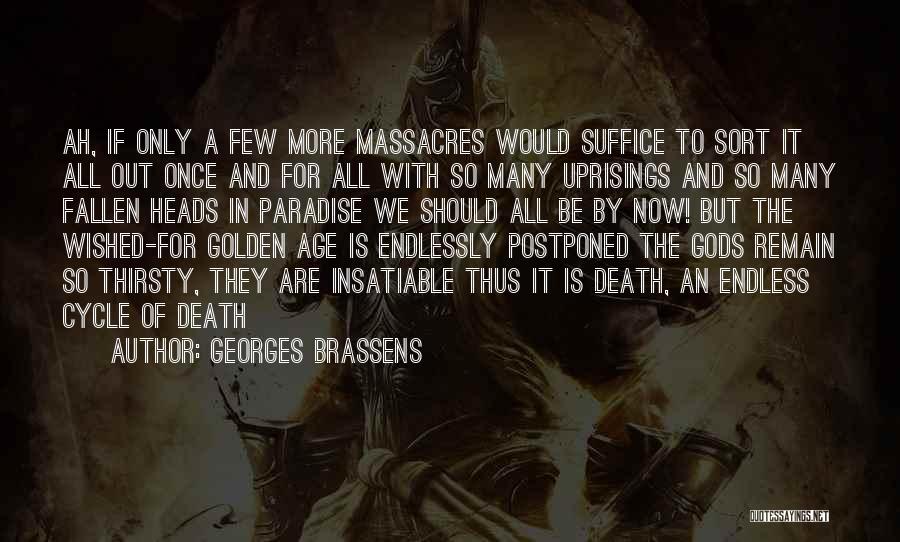 AH, IF ONLY A FEW MORE MASSACRES WOULD SUFFICE TO SORT IT ALL OUT ONCE AND FOR ALL WITH SO MANY UPRISINGS AND SO MANY FALLEN HEADS IN PARADISE WE SHOULD ALL BE BY NOW! BUT THE WISHED-FOR GOLDEN AGE IS ENDLESSLY POSTPONED THE GODS REMAIN SO THIRSTY, THEY ARE INSATIABLE THUS IT IS DEATH, AN ENDLESS CYCLE OF DEATH

AUTHOR: GEORGES BRASSENS

QUOTESSAYINGS.NET